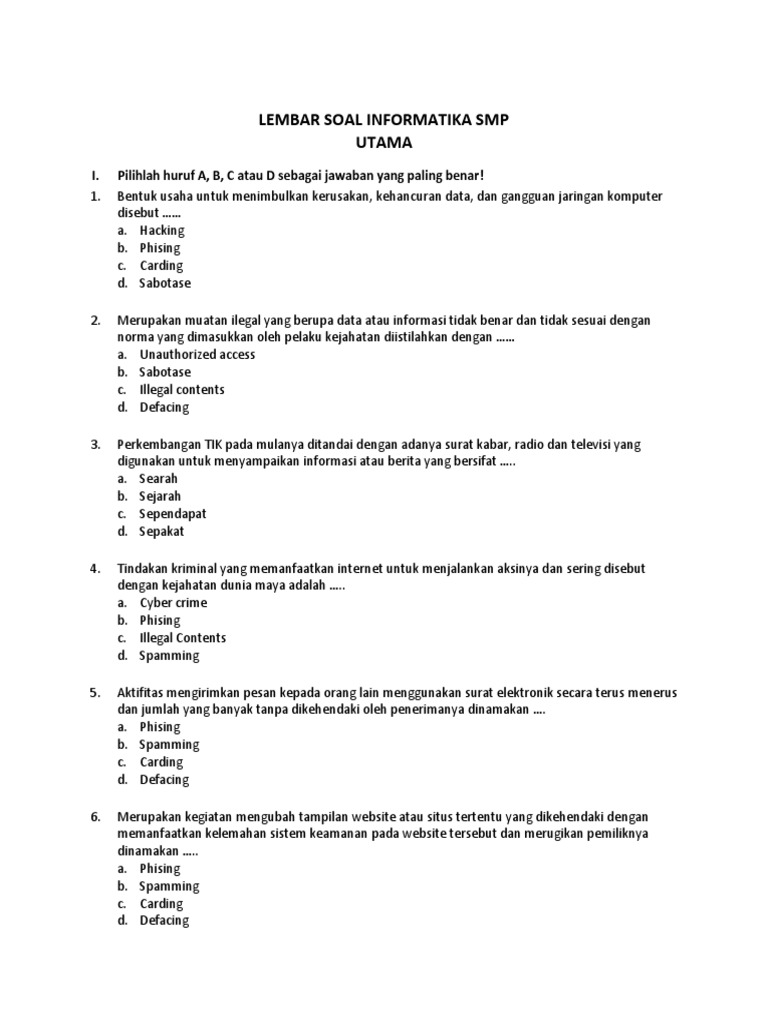 LEMBAR SOAL INFORMATIKA SMP
UTAMA

I. Pilihlah huruf A, B, C atau D sebagai jawaban yang paling benar!

1. Bentuk usaha untuk menimbulkan kerusakan, kehancuran data, dan gangguan jaringan komputer disebut ……
a. Hacking
b. Phising
c. Carding
d. Sabotase

2. Merupakan muatan ilegal yang berupa data atau informasi tidak benar dan tidak sesuai dengan norma yang dimasukkan oleh pelaku kejahatan diistilahkan dengan ……
a. Unauthorized access
b. Sabotase
c. Illegal contents
d. Defacing

3. Perkembangan TIK pada mulanya ditandai dengan adanya surat kabar, radio dan televisi yang digunakan untuk menyampaikan informasi atau berita yang bersifat …..
a. Searah
b. Sejarah
c. Sependapat
d. Sepakat

4. Tindakan kriminal yang memanfaatkan internet untuk menjalankan aksinya dan sering disebut dengan kejahatan dunia maya adalah …..
a. Cyber crime
b. Phising
c. Illegal Contents
d. Spamming

5. Aktifitas mengirimkan pesan kepada orang lain menggunakan surat elektronik secara terus menerus dan jumlah yang banyak tanpa dikehendaki oleh penerimanya dinamakan ….
a. Phising
b. Spamming
c. Carding
d. Defacing

6. Merupakan kegiatan mengubah tampilan website atau situs tertentu yang dikehendaki dengan memanfaatkan kelemahan sistem keamanan pada website tersebut dan merugikan pemiliknya dinamakan …..
a. Phising
b. Spamming
c. Carding
d. Defacing